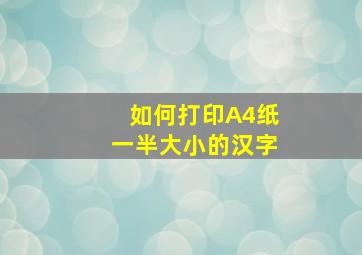 如何打印A4纸
一半大小的汉字